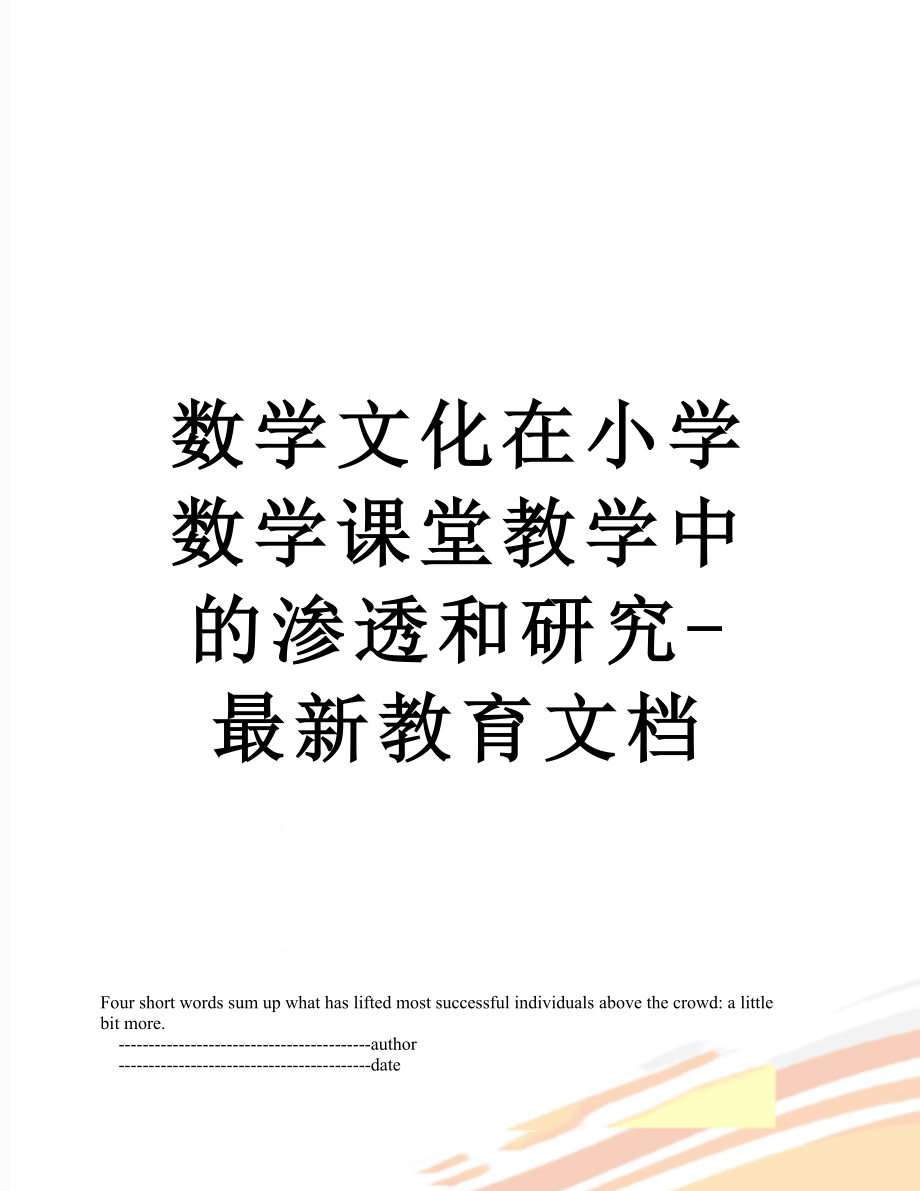 数学文化在小学数学课堂教学中的渗透和研究-最新教育文档

Four short words sum up what has lifted most successful individuals above the crowd: a little bit more.

------------------------------------------author

------------------------------------------date